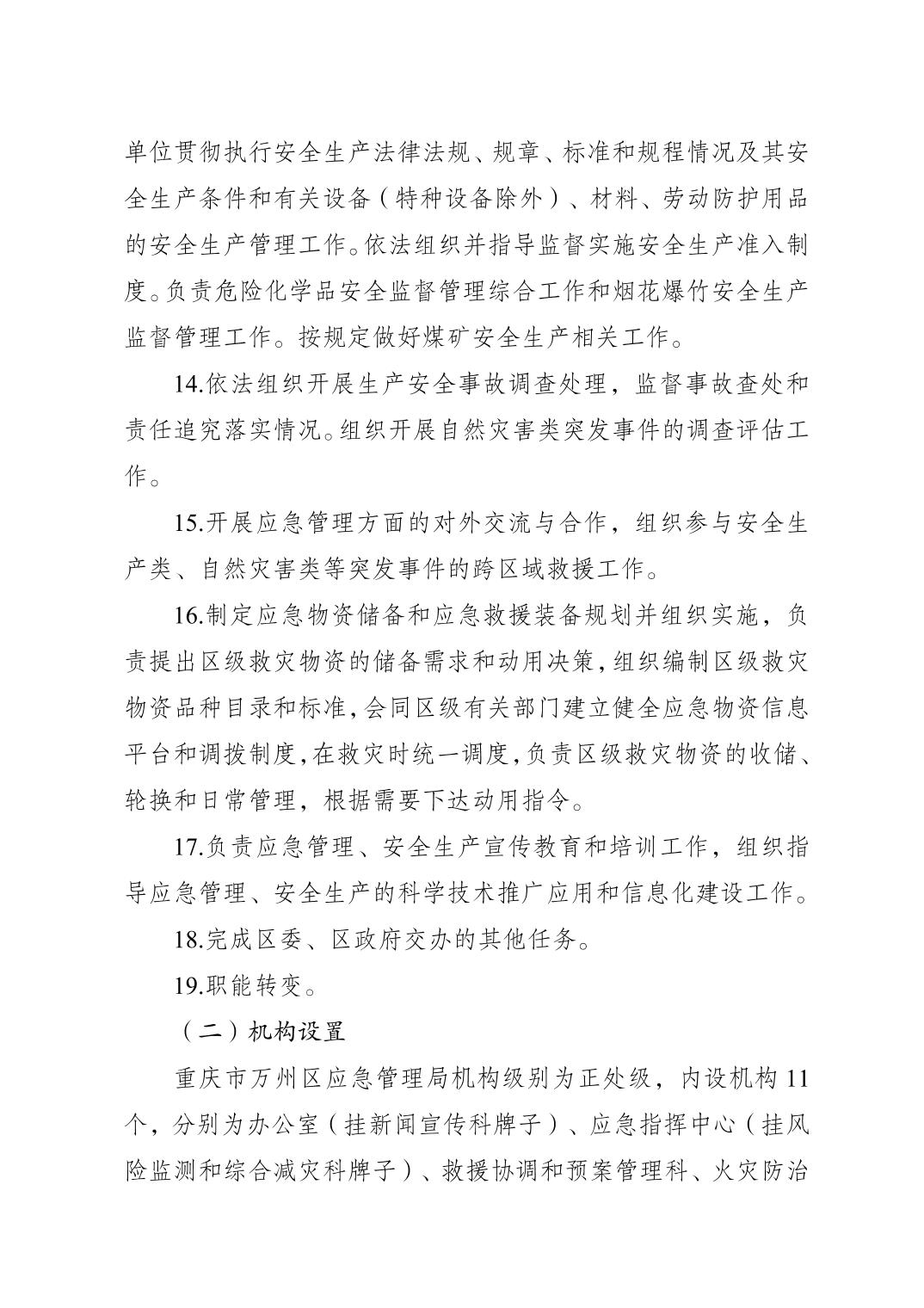 单位贯彻执行安全生产法律法规、规章、标准和规程情况及其安全生产条件和有关设备（特种设备除外）、材料、劳动防护用品的安全生产管理工作。依法组织并指导监督实施安全生产准入制度。负责危险化学品安全监督管理综合工作和烟花爆竹安全生产监督管理工作。按规定做好煤矿安全生产相关工作。

14.依法组织开展生产安全事故调查处理，监督事故查处和责任追究落实情况。组织开展自然灾害类突发事件的调查评估工作。

15.开展应急管理方面的对外交流与合作，组织参与安全生产类、自然灾害类等突发事件的跨区域救援工作。

16.制定应急物资储备和应急救援装备规划并组织实施，负责提出区级救灾物资的储备需求和动用决策，组织编制区级救灾物资品种目录和标准，会同区级有关部门建立健全应急物资信息平台和调拨制度，在救灾时统一调度，负责区级救灾物资的收储、轮换和日常管理，根据需要下达动用指令。

17.负责应急管理、安全生产宣传教育和培训工作，组织指导应急管理、安全生产的科学技术推广应用和信息化建设工作。

18.完成区委、区政府交办的其他任务。

19.职能转变。

（二）机构设置

重庆市万州区应急管理局机构级别为正处级，内设机构11个，分别为办公室（挂新闻宣传科牌子）、应急指挥中心（挂风险监测和综合减灾科牌子）、救援协调和预案管理科、火灾防治